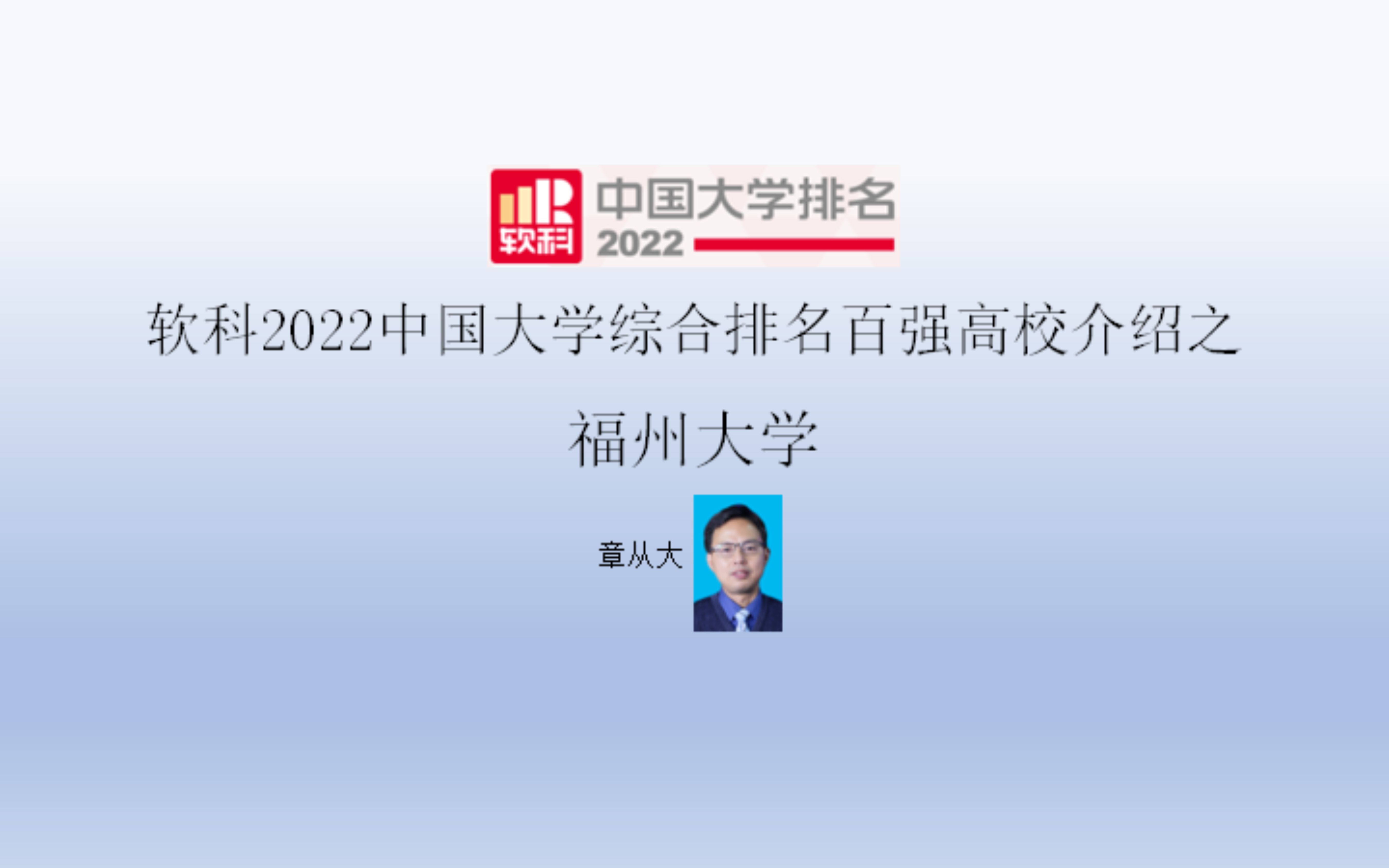 软科 中国大学排名 2022

软科2022中国大学综合排名百强高校介绍之

福州大学

章从大